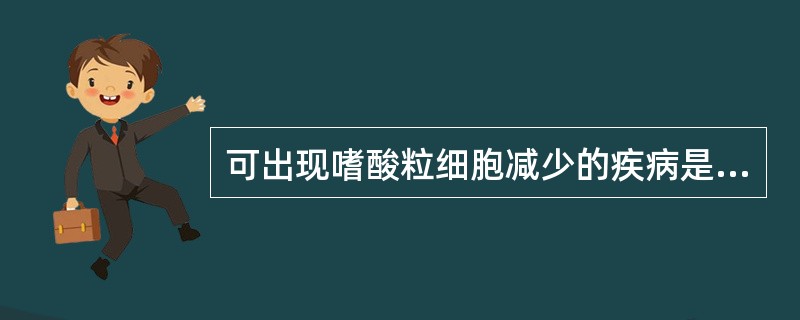 可出现嗜酸粒细胞减少的疾病是...